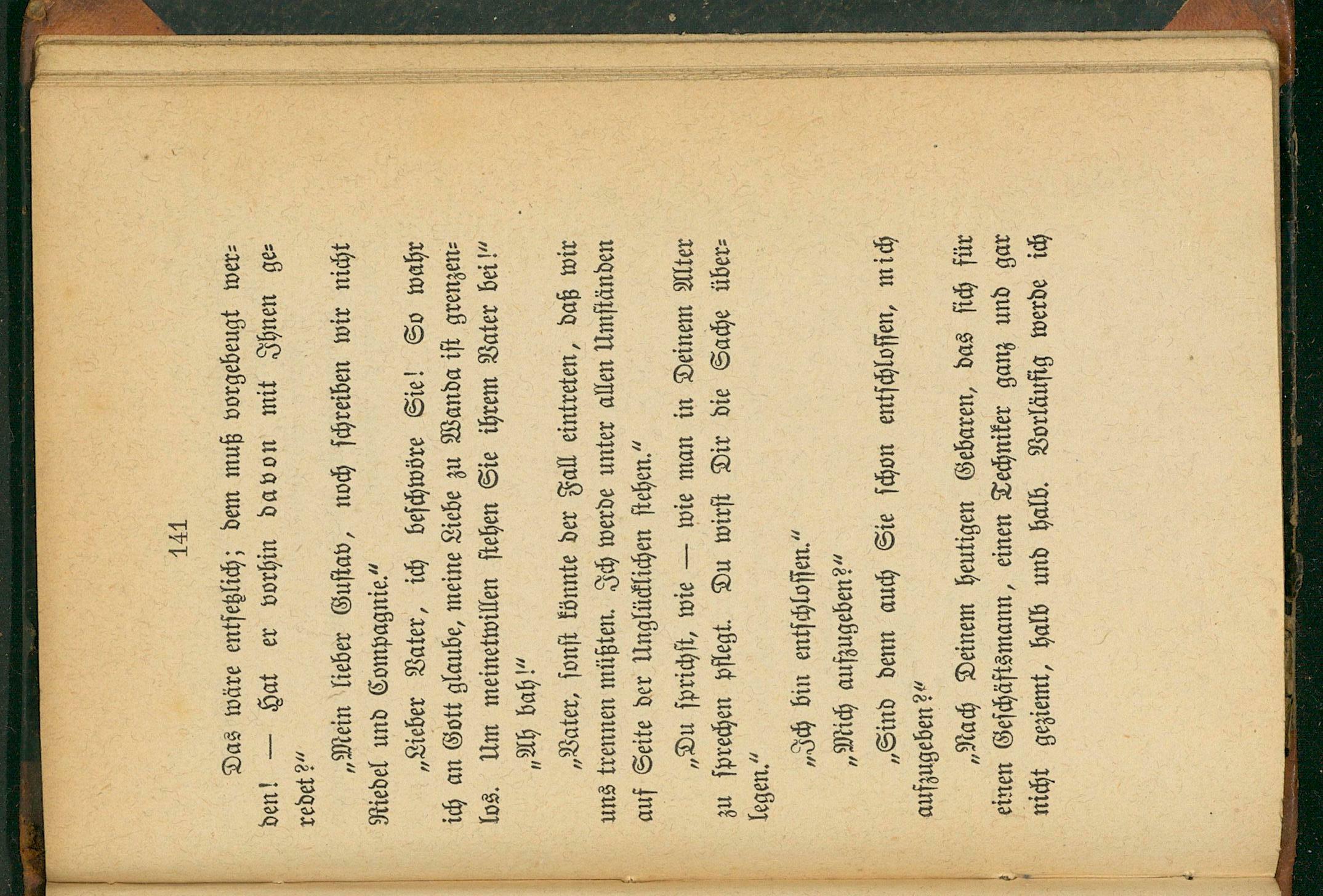 141

Das wäre entsetzlich; dem muß vorgebeugt werden! — Hat er vorhin davon mit Ihnen geredet?"

„Mein lieber Gustav, noch schreiben wir nicht Riedel und Compagnie."

„Lieber Vater, ich beschwöre Sie! So wahr ich an Gott glaube, meine Liebe zu Wanda ist grenzenlos. Um meinetwillen stehen Sie ihrem Vater bei!"

„Ah bah!"

„Vater, sonst könnte der Fall eintreten, daß wir uns trennen müßten. Ich werde unter allen Umständen auf Seite der Unglücklichen stehen."

„Du sprichst, wie — wie man in Deinem Alter zu sprechen pflegt. Du wirst Dir die Sache überlegen."

„Ich bin entschlossen."

„Mich aufzugeben?"

„Sind denn auch Sie schon entschlossen, mich aufzugeben?"

„Nach Deinem heutigen Gebaren, das sich für einen Geschäftsmann, einen Techniker ganz und gar nicht geziemt, halb und halb. Vorläufig werde ich